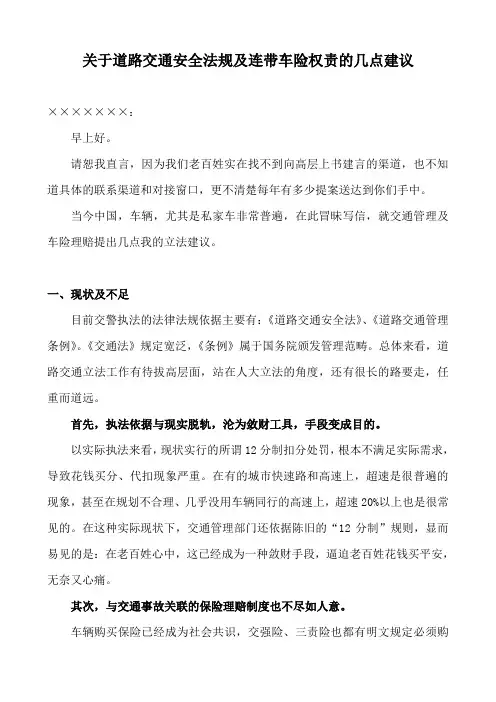 关于道路交通安全法规及连带车险权责的几点建议

×××××××：

早上好。

请恕我直言，因为我们老百姓实在找不到向高层上书建言的渠道，也不知道具体的联系渠道和对接窗口，更不清楚每年有多少提案送达到你们手中。

当今中国，车辆，尤其是私家车非常普遍，在此冒昧写信，就交通管理及车险理赔提出几点我的立法建议。

一、现状及不足

目前交警执法的法律法规依据主要有：《道路交通安全法》、《道路交通管理条例》。《交通法》规定宽泛，《条例》属于国务院颁发管理范畴。总体来看，道路交通立法工作有待拔高层面，站在人大立法的角度，还有很长的路要走，任重而道远。

首先，执法依据与现实脱轨，沦为敛财工具，手段变成目的。

以实际执法来看，现状实行的所谓12分制扣分处罚，根本不满足实际需求，导致花钱买分、代扣现象严重。在有的城市快速路和高速上，超速是很普遍的现象，甚至在规划不合理、几乎没用车辆同行的高速上，超速20%以上也是很常见的。在这种实际现状下，交通管理部门还依据陈旧的“12分制”规则，显而易见的是：在老百姓心中，这已经成为一种敛财手段，逼迫老百姓花钱买平安，无奈又心痛。

其次，与交通事故关联的保险理赔制度也不尽如人意。

车辆购买保险已经成为社会共识，交强险、三责险也都有明文规定必须购